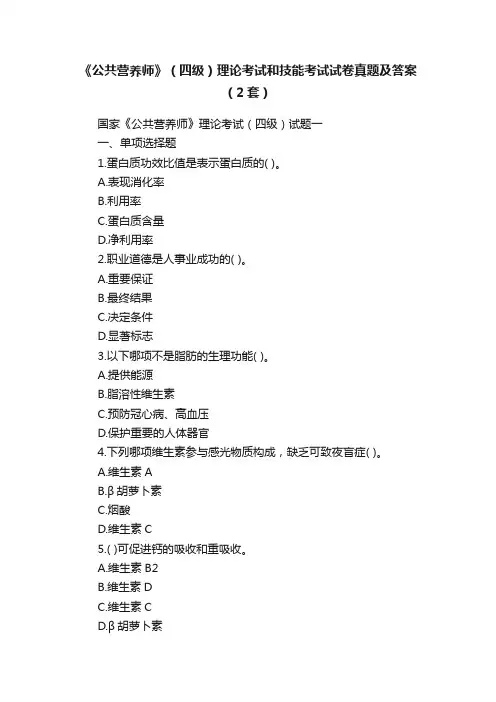 《公共营养师》（四级）理论考试和技能考试试卷真题及答案（2套）

国家《公共营养师》理论考试（四级）试题一
一、单项选择题
1.蛋白质功效比值是表示蛋白质的( )。
A.表现消化率
B.利用率
C.蛋白质含量
D.净利用率
2.职业道德是人事业成功的( )。
A.重要保证
B.最终结果
C.决定条件
D.显著标志
3.以下哪项不是脂肪的生理功能( )。
A.提供能源
B.脂溶性维生素
C.预防冠心病、高血压
D.保护重要的人体器官
4.下列哪项维生素参与感光物质构成，缺乏可致夜盲症( )。
A.维生素 A
B.β 胡萝卜素
C.烟酸
D.维生素 C
5.( )可促进钙的吸收和重吸收。
A.维生素 B2
B.维生素 D
C.维生素 C
D.β 胡萝卜素